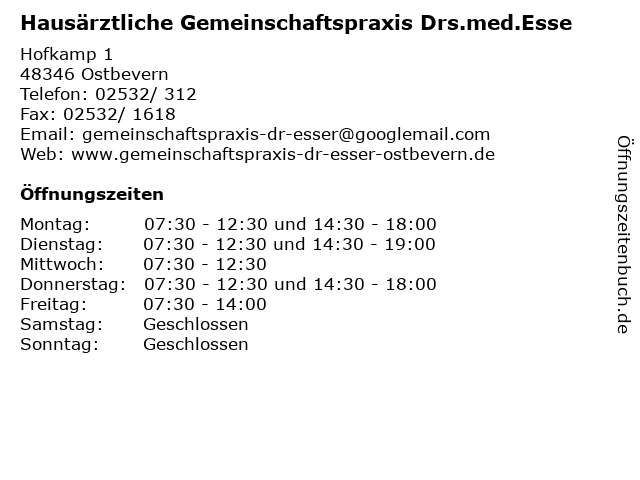 Hausärztliche Gemeinschaftspraxis Drs.med.Esse

Hofkamp 1
48346 Ostbevern
Telefon: 02532/ 312
Fax: 02532/ 1618
Email: gemeinschaftspraxis-dr-esser@googlemail.com
Web: www.gemeinschaftspraxis-dr-esser-ostbevern.de

Öffnungszeiten

| | |
|---|---|
| Montag: | 07:30 - 12:30 und 14:30 - 18:00 |
| Dienstag: | 07:30 - 12:30 und 14:30 - 19:00 |
| Mittwoch: | 07:30 - 12:30 |
| Donnerstag: | 07:30 - 12:30 und 14:30 - 18:00 |
| Freitag: | 07:30 - 14:00 |
| Samstag: | Geschlossen |
| Sonntag: | Geschlossen |

Öffnungszeitenbuch.de